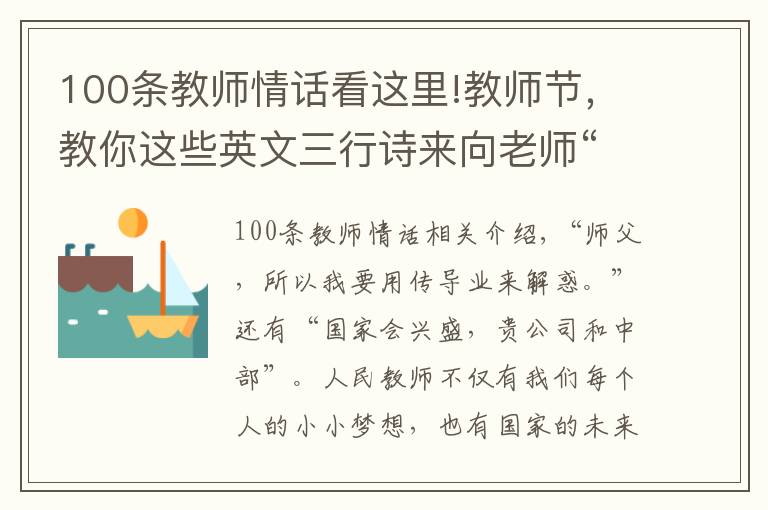 100条教师情话看这里!教师节，教你这些英文三行诗来向老师“

100条教师情话相关介绍，“师父，所以我要用传导业来解惑。”还有“国家会兴盛，贵公司和中部”。人民教师不仅有我们每个人的小小梦想，也有国家的未来